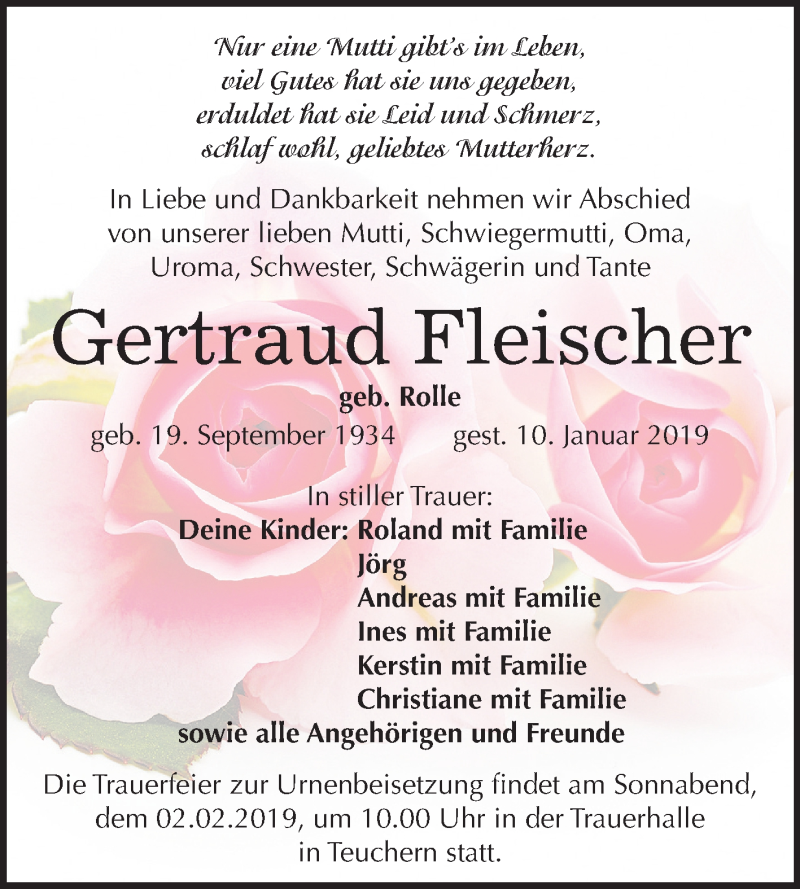 Nur eine Mutti gibt's im Leben,
viel Gutes hat sie uns gegeben,
erduldet hat sie Leid und Schmerz,
schlaf wohl, geliebtes Mutterherz.

In Liebe und Dankbarkeit nehmen wir Abschied von unserer lieben Mutti, Schwiegermutti, Oma, Uroma, Schwester, Schwägerin und Tante

Gertraud Fleischer

geb. Rolle

geb. 19. September 1934 gest. 10. Januar 2019

In stiller Trauer:
Deine Kinder: Roland mit Familie
Jörg
Andreas mit Familie
Ines mit Familie
Kerstin mit Familie
Christiane mit Familie
sowie alle Angehörigen und Freunde

Die Trauerfeier zur Urnenbeisetzung findet am Sonnabend, dem 02.02.2019, um 10.00 Uhr in der Trauerhalle in Teuchern statt.